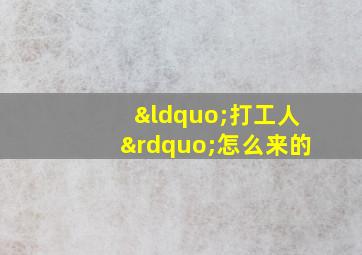 &ldquo;打工人&rdquo;怎么来的